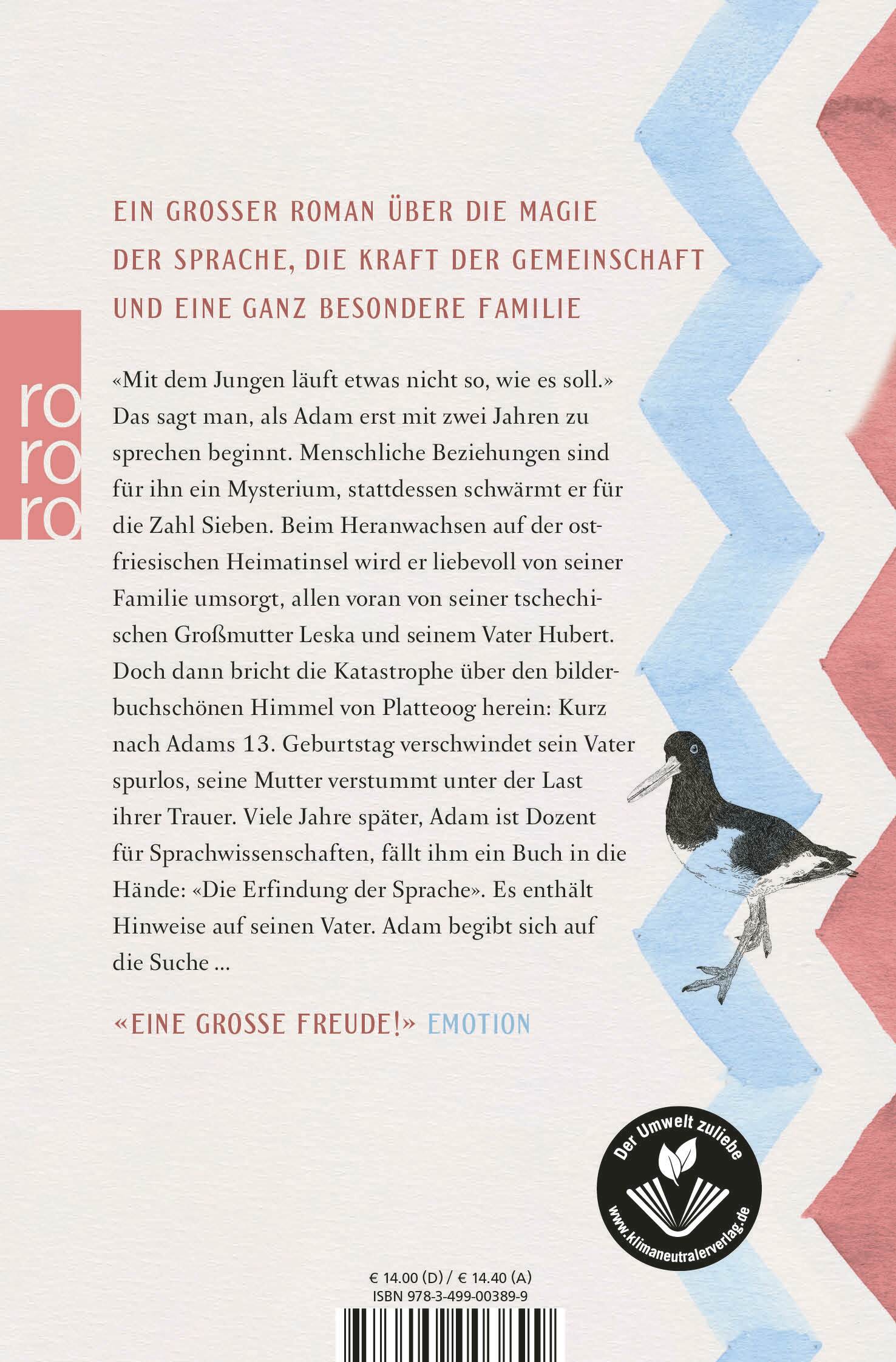 EIN GROSSER ROMAN ÜBER DIE MAGIE DER SPRACHE, DIE KRAFT DER GEMEINSCHAFT UND EINE GANZ BESONDERE FAMILIE

ro
ro
ro

«Mit dem Jungen läuft etwas nicht so, wie es soll.» Das sagt man, als Adam erst mit zwei Jahren zu sprechen beginnt. Menschliche Beziehungen sind für ihn ein Mysterium, stattdessen schwärmt er für die Zahl Sieben. Beim Heranwachsen auf der ostfriesischen Heimatinsel wird er liebevoll von seiner Familie umsorgt, allen voran von seiner tschechischen Großmutter Leska und seinem Vater Hubert. Doch dann bricht die Katastrophe über den bilderbuchschönen Himmel von Platteoog herein: Kurz nach Adams 13. Geburtstag verschwindet sein Vater spurlos, seine Mutter verstummt unter der Last ihrer Trauer. Viele Jahre später, Adam ist Dozent für Sprachwissenschaften, fällt ihm ein Buch in die Hände: «Die Erfindung der Sprache». Es enthält Hinweise auf seinen Vater. Adam begibt sich auf die Suche ...

«EINE GROSSE FREUDE!» EMOTION

Der Umwelt zuliebe
www.klimaneutralerverlag.de

€ 14.00 (D) / € 14.40 (A)
ISBN 978-3-499-00389-9